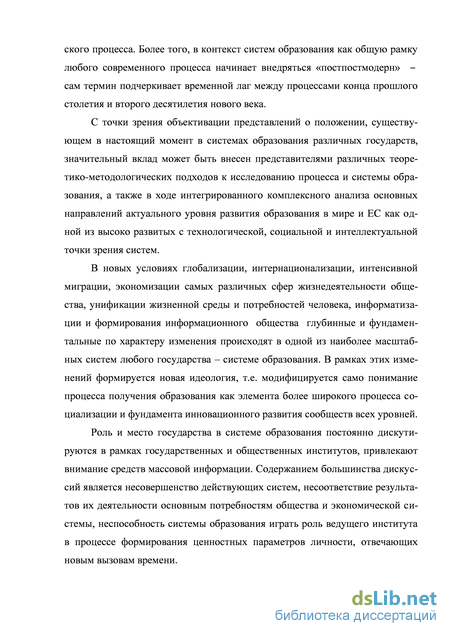 ского процесса. Более того, в контекст систем образования как общую рамку любого современного процесса начинает внедряться «постпостмодерн» – сам термин подчеркивает временной лаг между процессами конца прошлого столетия и второго десятилетия нового века.

С точки зрения объективации представлений о положении, существующем в настоящий момент в системах образования различных государств, значительный вклад может быть внесен представителями различных теоретико-методологических подходов к исследованию процесса и системы образования, а также в ходе интегрированного комплексного анализа основных направлений актуального уровня развития образования в мире и ЕС как одной из высоко развитых с технологической, социальной и интеллектуальной точки зрения систем.

В новых условиях глобализации, интернационализации, интенсивной миграции, экономизации самых различных сфер жизнедеятельности общества, унификации жизненной среды и потребностей человека, информатизации и формирования информационного общества глубинные и фундаментальные по характеру изменения происходят в одной из наиболее масштабных систем любого государства – системе образования. В рамках этих изменений формируется новая идеология, т.е. модифицируется само понимание процесса получения образования как элемента более широкого процесса социализации и фундамента инновационного развития сообществ всех уровней.

Роль и место государства в системе образования постоянно дискутируются в рамках государственных и общественных институтов, привлекают внимание средств массовой информации. Содержанием большинства дискуссий является несовершенство действующих систем, несоответствие результатов их деятельности основным потребностям общества и экономической системы, неспособность системы образования играть роль ведущего института в процессе формирования ценностных параметров личности, отвечающих новым вызовам времени.

dsLib.net
библиотека диссертаций